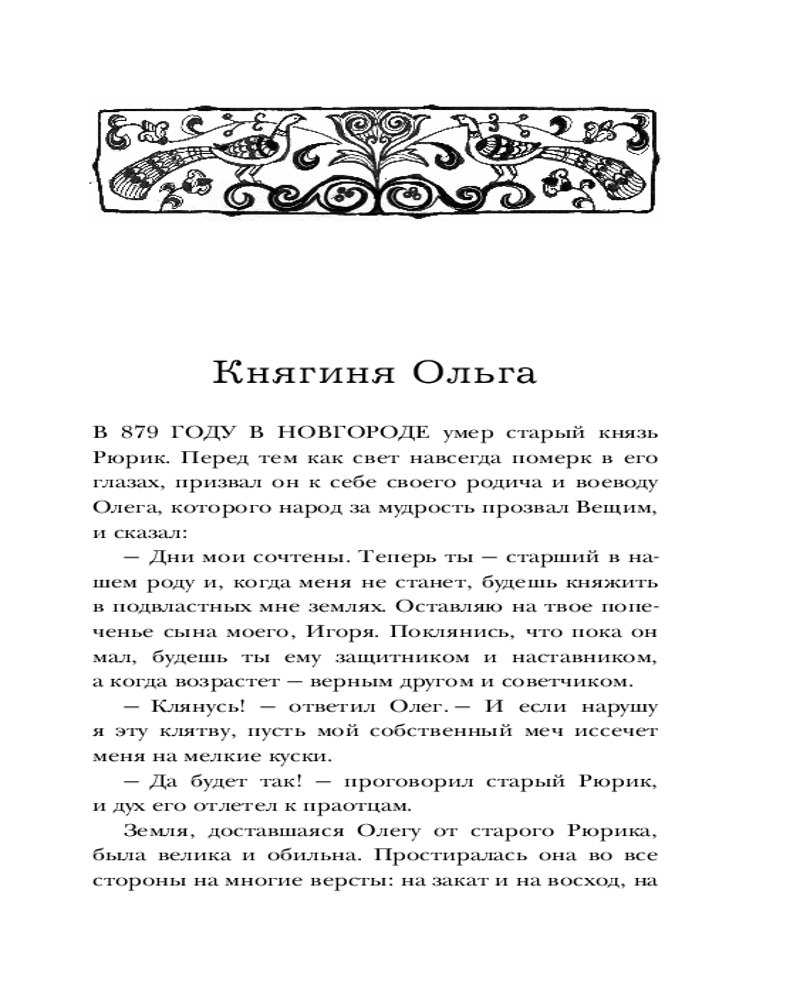 Княгиня Ольга

В 879 ГОДУ В НОВГОРОДЕ умер старый князь Рюрик. Перед тем как свет навсегда померк в его глазах, призвал он к себе своего родича и воеводу Олега, которого народ за мудрость прозвал Вещим, и сказал:

— Дни мои сочтены. Теперь ты — старший в нашем роду и, когда меня не станет, будешь княжить в подвластных мне землях. Оставляю на твое попеченье сына моего, Игоря. Поклянись, что пока он мал, будешь ты ему защитником и наставником, а когда возрастет — верным другом и советчиком.

— Клянусь! — ответил Олег. — И если нарушу я эту клятву, пусть мой собственный меч иссечет меня на мелкие куски.

— Да будет так! — проговорил старый Рюрик, и дух его отлетел к праотцам.

Земля, доставшаяся Олегу от старого Рюрика, была велика и обильна. Простиралась она во все стороны на многие версты: на закат и на восход, на